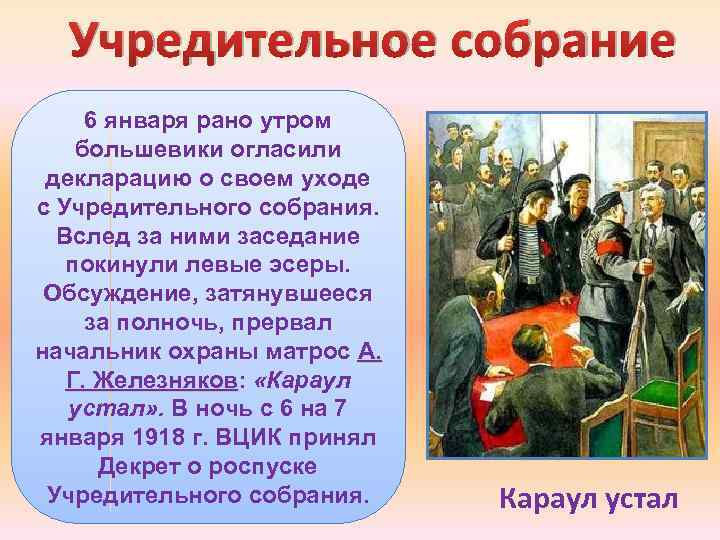 Учредительное собрание

6 января рано утром большевики огласили декларацию о своем уходе с Учредительного собрания. Вслед за ними заседание покинули левые эсеры. Обсуждение, затянувшееся за полночь, прервал начальник охраны матрос А. Г. Железняков: «Караул устал». В ночь с 6 на 7 января 1918 г. ВЦИК принял Декрет о роспуске Учредительного собрания.

Караул устал